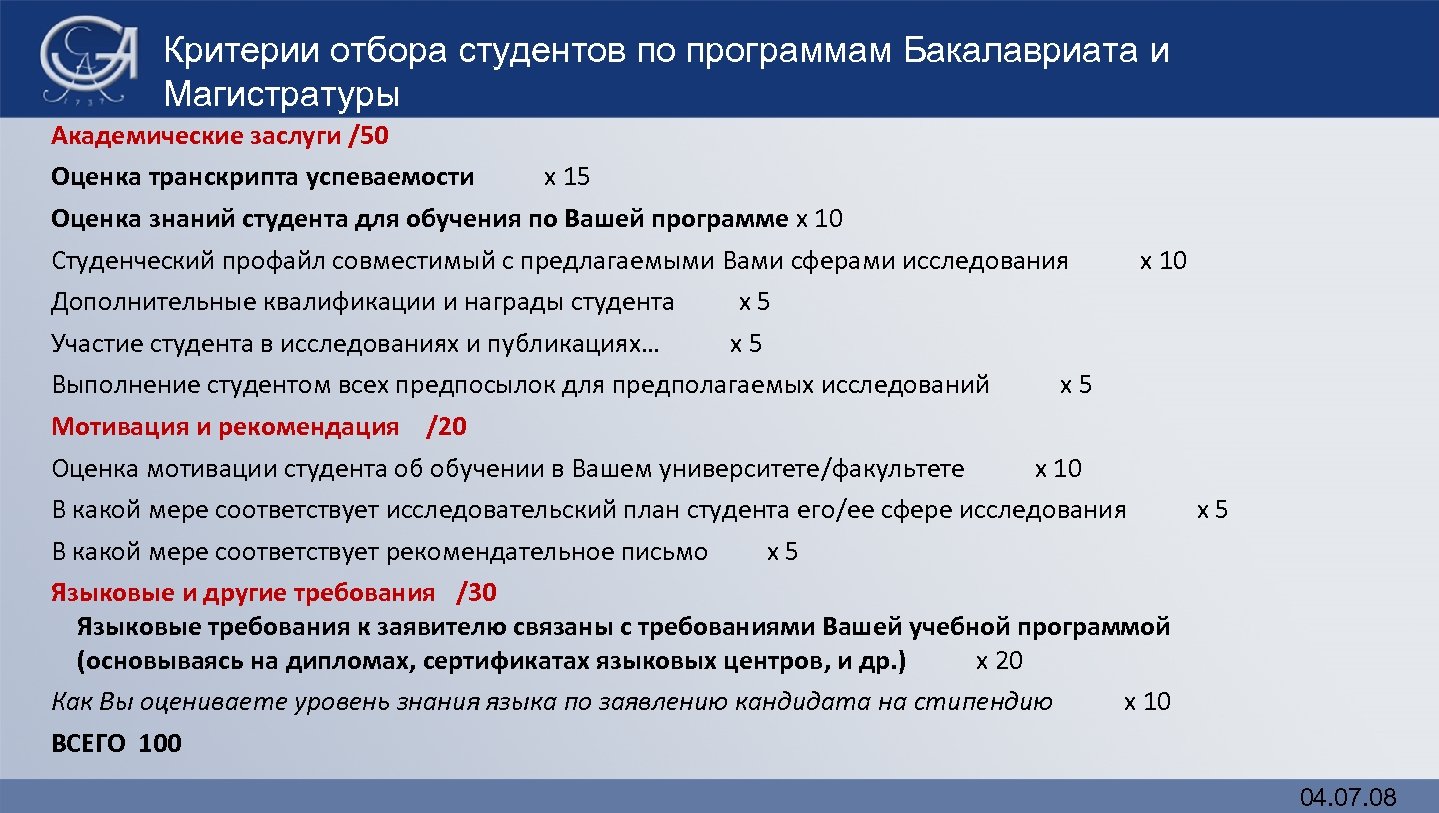 Критерии отбора студентов по программам Бакалавриата и Магистратуры

Академические заслуги /50

Оценка транскрипта успеваемости x 15

Оценка знаний студента для обучения по Вашей программе x 10

Студенческий профайл совместимый с предлагаемыми Вами сферами исследования x 10

Дополнительные квалификации и награды студента x 5

Участие студента в исследованиях и публикациях… x 5

Выполнение студентом всех предпосылок для предполагаемых исследований x 5

Мотивация и рекомендация /20

Оценка мотивации студента об обучении в Вашем университете/факультете x 10

В какой мере соответствует исследовательский план студента его/ее сфере исследования x 5

В какой мере соответствует рекомендательное письмо x 5

Языковые и другие требования /30

Языковые требования к заявителю связаны с требованиями Вашей учебной программой (основываясь на дипломах, сертификатах языковых центров, и др.) x 20

Как Вы оцениваете уровень знания языка по заявлению кандидата на стипендию x 10

ВСЕГО 100

04.07.08